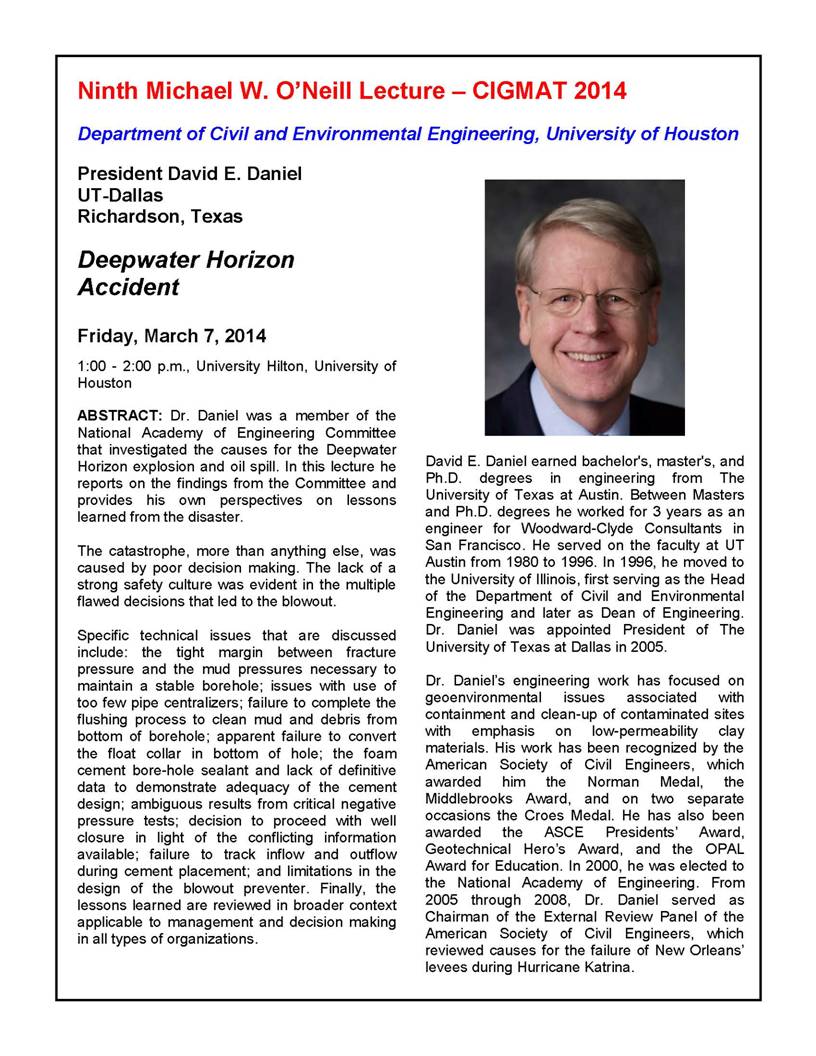 Ninth Michael W. O'Neill Lecture – CIGMAT 2014

Department of Civil and Environmental Engineering, University of Houston

President David E. Daniel
UT-Dallas
Richardson, Texas

Deepwater Horizon Accident

Friday, March 7, 2014

1:00 - 2:00 p.m., University Hilton, University of Houston

ABSTRACT: Dr. Daniel was a member of the National Academy of Engineering Committee that investigated the causes for the Deepwater Horizon explosion and oil spill. In this lecture he reports on the findings from the Committee and provides his own perspectives on lessons learned from the disaster.

The catastrophe, more than anything else, was caused by poor decision making. The lack of a strong safety culture was evident in the multiple flawed decisions that led to the blowout.

Specific technical issues that are discussed include: the tight margin between fracture pressure and the mud pressures necessary to maintain a stable borehole; issues with use of too few pipe centralizers; failure to complete the flushing process to clean mud and debris from bottom of borehole; apparent failure to convert the float collar in bottom of hole; the foam cement bore-hole sealant and lack of definitive data to demonstrate adequacy of the cement design; ambiguous results from critical negative pressure tests; decision to proceed with well closure in light of the conflicting information available; failure to track inflow and outflow during cement placement; and limitations in the design of the blowout preventer. Finally, the lessons learned are reviewed in broader context applicable to management and decision making in all types of organizations.

David E. Daniel earned bachelor's, master's, and Ph.D. degrees in engineering from The University of Texas at Austin. Between Masters and Ph.D. degrees he worked for 3 years as an engineer for Woodward-Clyde Consultants in San Francisco. He served on the faculty at UT Austin from 1980 to 1996. In 1996, he moved to the University of Illinois, first serving as the Head of the Department of Civil and Environmental Engineering and later as Dean of Engineering. Dr. Daniel was appointed President of The University of Texas at Dallas in 2005.

Dr. Daniel's engineering work has focused on geoenvironmental issues associated with containment and clean-up of contaminated sites with emphasis on low-permeability clay materials. His work has been recognized by the American Society of Civil Engineers, which awarded him the Norman Medal, the Middlebrooks Award, and on two separate occasions the Croes Medal. He has also been awarded the ASCE Presidents' Award, Geotechnical Hero's Award, and the OPAL Award for Education. In 2000, he was elected to the National Academy of Engineering. From 2005 through 2008, Dr. Daniel served as Chairman of the External Review Panel of the American Society of Civil Engineers, which reviewed causes for the failure of New Orleans' levees during Hurricane Katrina.